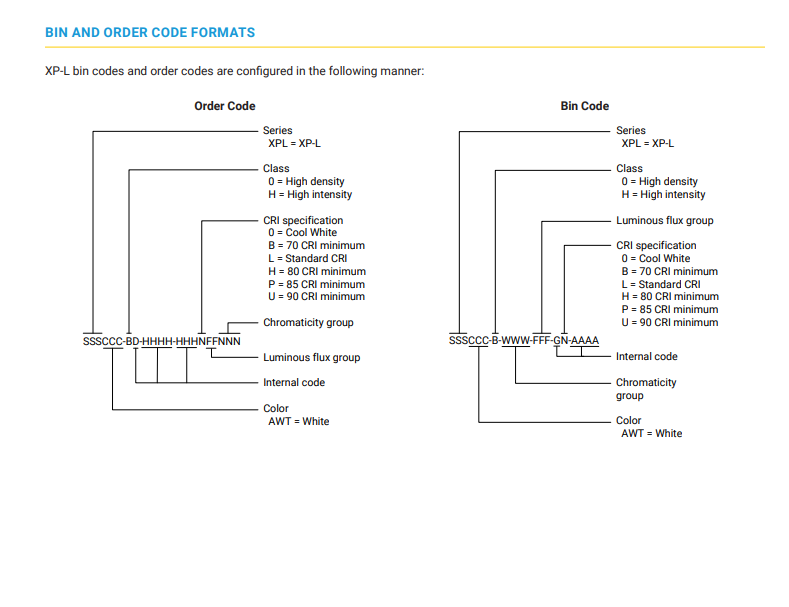 BIN AND ORDER CODE FORMATS

XP-L bin codes and order codes are configured in the following manner:

Order Code

Series
XPL = XP-L

Class
0 = High density
H = High intensity

CRI specification
0 = Cool White
B = 70 CRI minimum
L = Standard CRI
H = 80 CRI minimum
P = 85 CRI minimum
U = 90 CRI minimum

Chromaticity group

SSSCCC-BD-HHHH-HHHNFFNNN

Luminous flux group

Internal code

Color
AWT = White

Bin Code

Series
XPL = XP-L

Class
0 = High density
H = High intensity

Luminous flux group

CRI specification
0 = Cool White
B = 70 CRI minimum
L = Standard CRI
H = 80 CRI minimum
P = 85 CRI minimum
U = 90 CRI minimum

SSSCCC-B-WWW-FFF-GN-AAAA

Internal code

Chromaticity group

Color
AWT = White